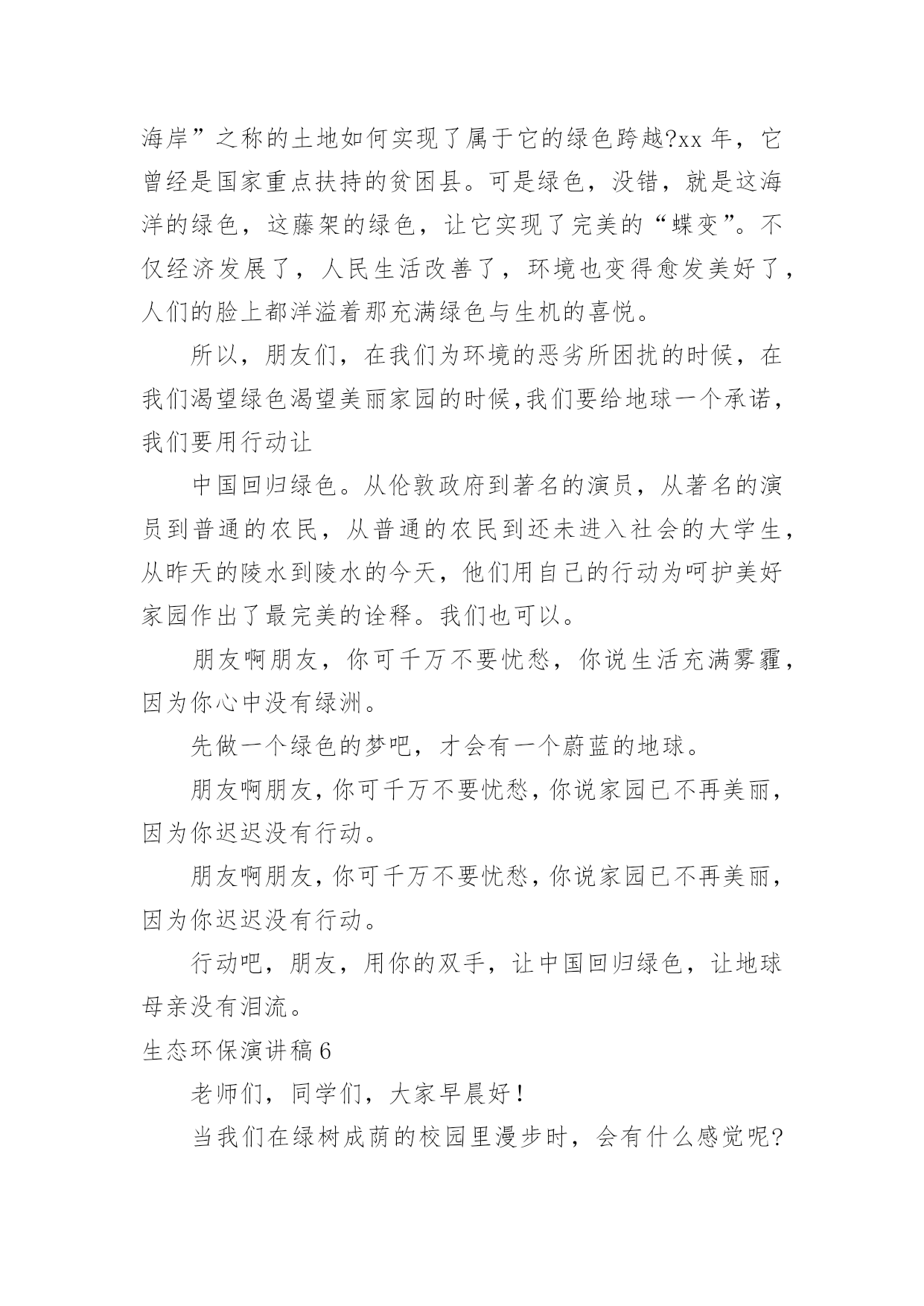 海岸”之称的土地如何实现了属于它的绿色跨越?xx 年，它曾经是国家重点扶持的贫困县。可是绿色，没错，就是这海洋的绿色，这藤架的绿色，让它实现了完美的“蝶变”。不仅经济发展了，人民生活改善了，环境也变得愈发美好了，人们的脸上都洋溢着那充满绿色与生机的喜悦。

所以，朋友们，在我们为环境的恶劣所困扰的时候，在我们渴望绿色渴望美丽家园的时候,我们要给地球一个承诺，我们要用行动让

中国回归绿色。从伦敦政府到著名的演员，从著名的演员到普通的农民，从普通的农民到还未进入社会的大学生，从昨天的陵水到陵水的今天，他们用自己的行动为呵护美好家园作出了最完美的诠释。我们也可以。

朋友啊朋友，你可千万不要忧愁，你说生活充满雾霾，因为你心中没有绿洲。

先做一个绿色的梦吧，才会有一个蔚蓝的地球。

朋友啊朋友，你可千万不要忧愁，你说家园已不再美丽，因为你迟迟没有行动。

朋友啊朋友，你可千万不要忧愁，你说家园已不再美丽，因为你迟迟没有行动。

行动吧，朋友，用你的双手，让中国回归绿色，让地球母亲没有泪流。

生态环保演讲稿 6

老师们，同学们，大家早晨好！

当我们在绿树成荫的校园里漫步时，会有什么感觉呢?